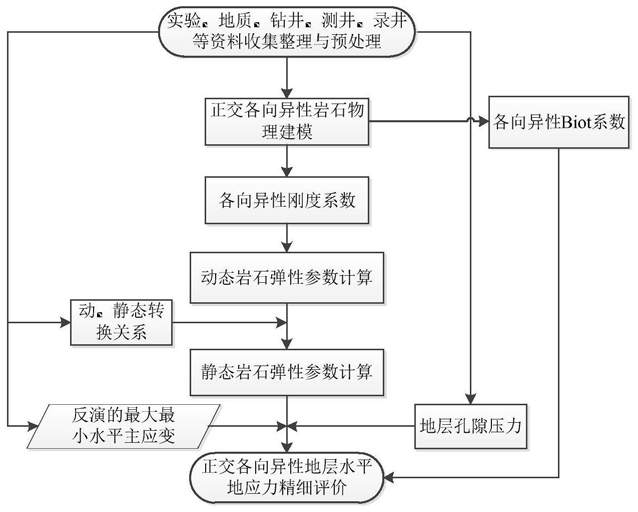 实验、地质、钻井、测井、录井等资料收集整理与预处理

正交各向异性岩石物理建模

各向异性Biot系数

各向异性刚度系数

动态岩石弹性参数计算

动、静态转换关系

静态岩石弹性参数计算

反演的最大最小水平主应变

地层孔隙压力

正交各向异性地层水平地应力精细评价